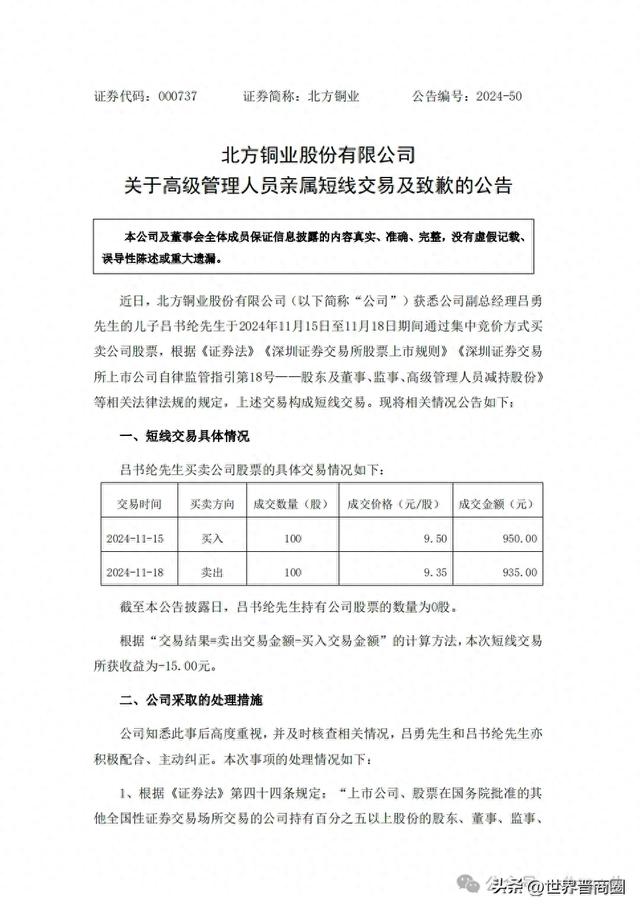 证券代码：000737　　证券简称：北方铜业　　公告编号：2024-50

北方铜业股份有限公司
关于高级管理人员亲属短线交易及致歉的公告

本公司及董事会全体成员保证信息披露的内容真实、准确、完整，没有虚假记载、误导性陈述或重大遗漏。

近日，北方铜业股份有限公司（以下简称“公司”）获悉公司副总经理吕勇先生的儿子吕书纶先生于2024年11月15日至11月18日期间通过集中竞价方式买卖公司股票，根据《证券法》《深圳证券交易所股票上市规则》《深圳证券交易所上市公司自律监管指引第18号——股东及董事、监事、高级管理人员减持股份》等相关法律法规的规定，上述交易构成短线交易。现将相关情况公告如下：

一、短线交易具体情况

吕书纶先生买卖公司股票的具体交易情况如下：

| 交易时间 | 买卖方向 | 成交数量（股） | 成交价格（元/股） | 成交金额（元） |
|---|---|---|---|---|
| 2024-11-15 | 买入 | 100 | 9.50 | 950.00 |
| 2024-11-18 | 卖出 | 100 | 9.35 | 935.00 |

截至本公告披露日，吕书纶先生持有公司股票的数量为0股。

根据“交易结果=卖出交易金额-买入交易金额”的计算方法，本次短线交易所获收益为-15.00元。

二、公司采取的处理措施

公司知悉此事后高度重视，并及时核查相关情况，吕勇先生和吕书纶先生亦积极配合、主动纠正。本次事项的处理情况如下：

1、根据《证券法》第四十四条规定：“上市公司、股票在国务院批准的其他全国性证券交易场所交易的公司持有百分之五以上股份的股东、董事、监事、

头条 @世界晋商圈